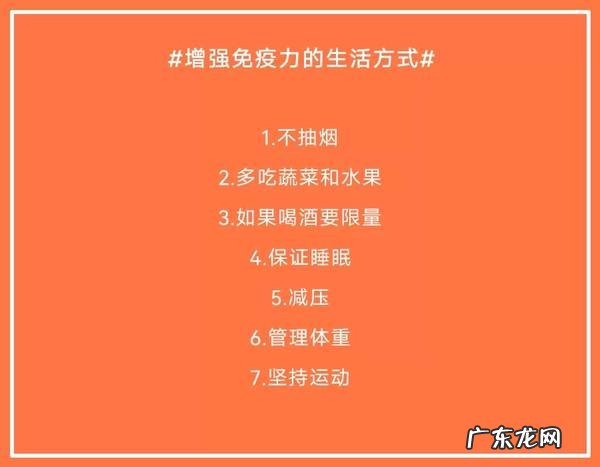 #增强免疫力的生活方式#

1.不抽烟

2.多吃蔬菜和水果

3.如果喝酒要限量

4.保证睡眠

5.减压

6.管理体重

7.坚持运动

广东龙网